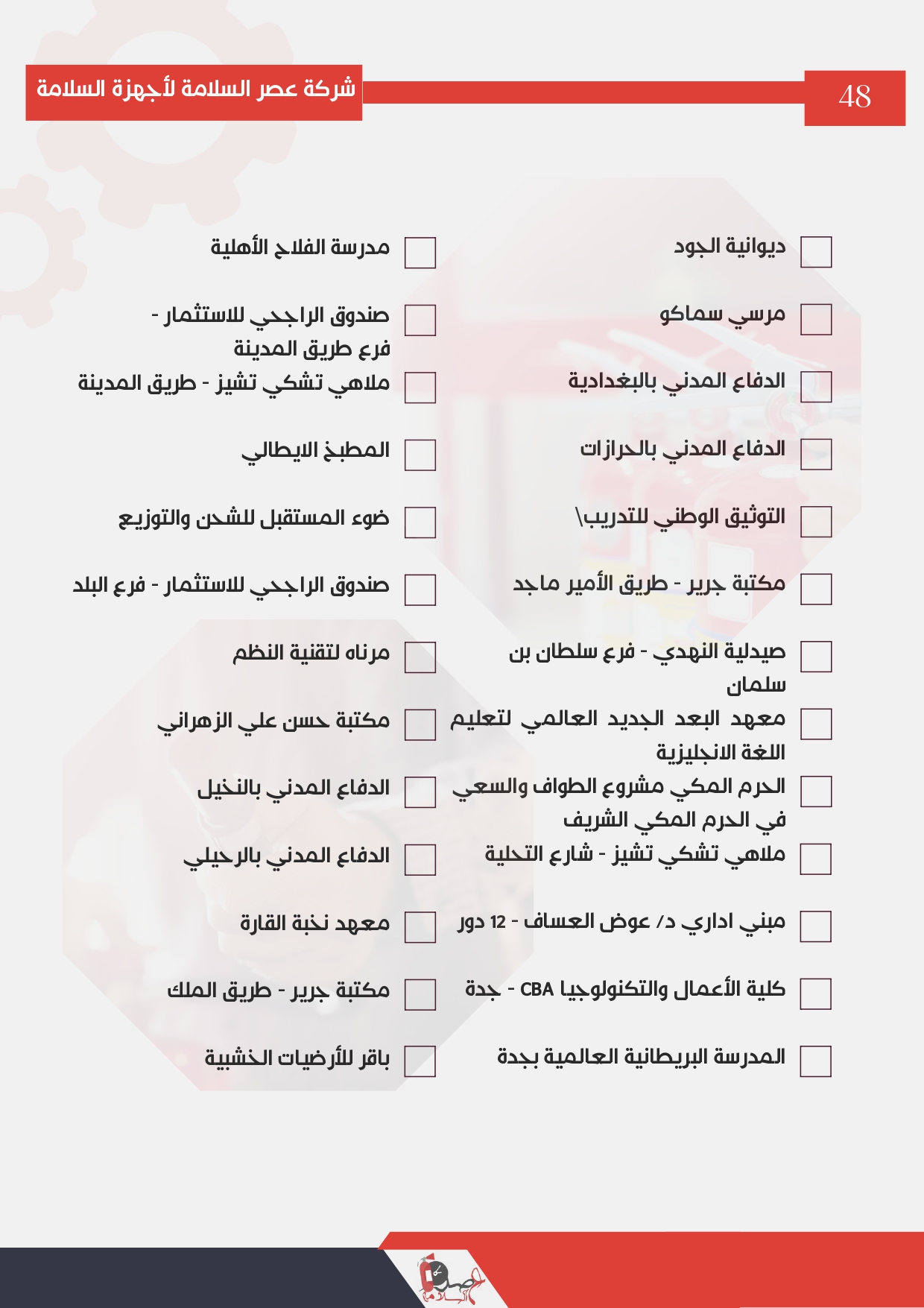 48

شركة عصر السلامة لأجهزة السلامة

ديوانية الجود

مرسي سماكو

الدفاع المدني بالبغدادية

الدفاع المدني بالحرازات

التوثيق الوطني للتدريب\

مكتبة جرير - طريق الأمير ماجد

صيدلية النهدي - فرع سلطان بن سلمان

معهد البعد الجديد العالمي لتعليم اللغة الانجليزية

الحرم المكي مشروع الطواف والسعي في الحرم المكي الشريف

ملاهي تشكي تشيز - شارع التحلية

مبني اداري د/ عوض العساف - 12 دور

كلية الأعمال والتكنولوجيا CBA - جدة

المدرسة البريطانية العالمية بجدة

مدرسة الفلاح الأهلية

صندوق الراجحي للاستثمار - فرع طريق المدينة

ملاهي تشكي تشيز - طريق المدينة

المطبخ الايطالي

ضوء المستقبل للشحن والتوزيع

صندوق الراجحي للاستثمار - فرع البلد

مرناه لتقنية النظم

مكتبة حسن علي الزهراني

الدفاع المدني بالنخيل

الدفاع المدني بالرحيلي

معهد نخبة القارة

مكتبة جرير - طريق الملك

باقر للأرضيات الخشبية

عصر السلامة